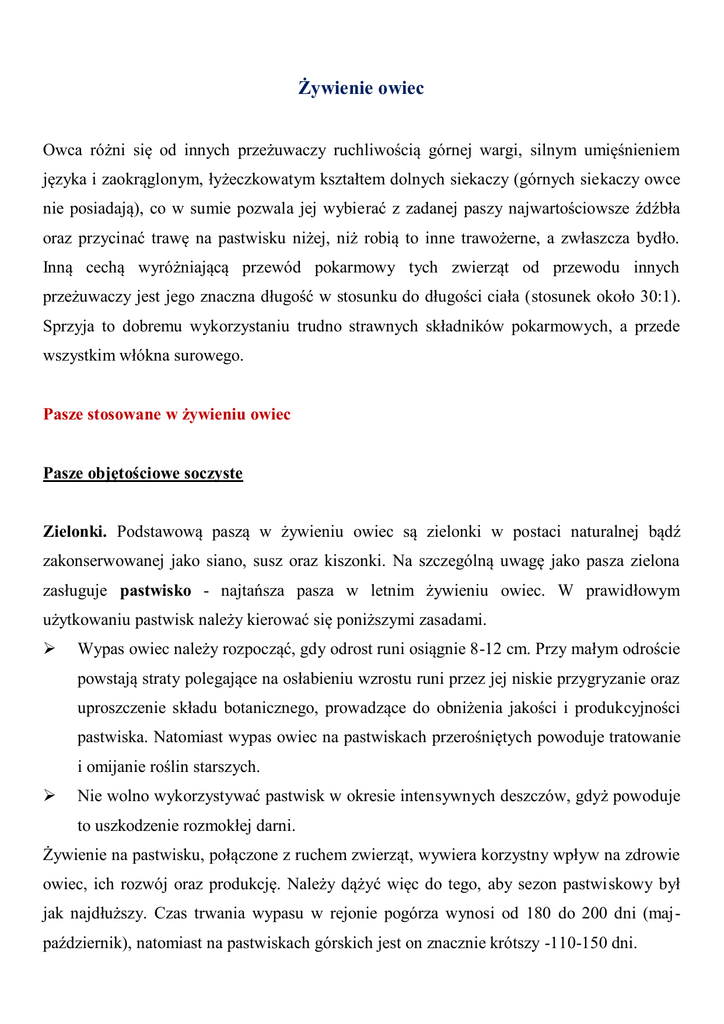 Żywienie owiec

Owca różni się od innych przeżuwaczy ruchliwością górnej wargi, silnym umięśnieniem języka i zaokrąglonym, łyżeczkowatym kształtem dolnych siekaczy (górnych siekaczy owce nie posiadają), co w sumie pozwala jej wybierać z zadanej paszy najwartościowsze źdźbła oraz przycinać trawę na pastwisku niżej, niż robią to inne trawożerne, a zwłaszcza bydło. Inną cechą wyróżniającą przewód pokarmowy tych zwierząt od przewodu innych przeżuwaczy jest jego znaczna długość w stosunku do długości ciała (stosunek około 30:1). Sprzyja to dobremu wykorzystaniu trudno strawnych składników pokarmowych, a przede wszystkim włókna surowego.

Pasze stosowane w żywieniu owiec

Pasze objętościowe soczyste

Zielonki. Podstawową paszą w żywieniu owiec są zielonki w postaci naturalnej bądź zakonserwowanej jako siano, susz oraz kiszonki. Na szczególną uwagę jako pasza zielona zasługuje pastwisko - najtańsza pasza w letnim żywieniu owiec. W prawidłowym użytkowaniu pastwisk należy kierować się poniższymi zasadami.

➢ Wypas owiec należy rozpocząć, gdy odrost runi osiągnie 8-12 cm. Przy małym odroście powstają straty polegające na osłabieniu wzrostu runi przez jej niskie przygryzanie oraz uproszczenie składu botanicznego, prowadzące do obniżenia jakości i produkcyjności pastwiska. Natomiast wypas owiec na pastwiskach przerośniętych powoduje tratowanie i omijanie roślin starszych.

➢ Nie wolno wykorzystywać pastwisk w okresie intensywnych deszczów, gdyż powoduje to uszkodzenie rozmokłej darni.

Żywienie na pastwisku, połączone z ruchem zwierząt, wywiera korzystny wpływ na zdrowie owiec, ich rozwój oraz produkcję. Należy dążyć więc do tego, aby sezon pastwiskowy był jak najdłuższy. Czas trwania wypasu w rejonie pogórza wynosi od 180 do 200 dni (maj-październik), natomiast na pastwiskach górskich jest on znacznie krótszy -110-150 dni.